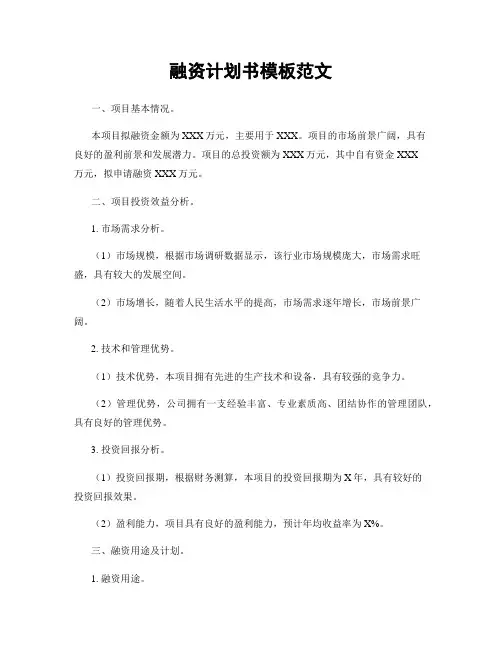 融资计划书模板范文

一、项目基本情况。

本项目拟融资金额为XXX万元，主要用于XXX。项目的市场前景广阔，具有良好的盈利前景和发展潜力。项目的总投资额为XXX万元，其中自有资金XXX万元，拟申请融资XXX万元。

二、项目投资效益分析。

1. 市场需求分析。

（1）市场规模，根据市场调研数据显示，该行业市场规模庞大，市场需求旺盛，具有较大的发展空间。

（2）市场增长，随着人民生活水平的提高，市场需求逐年增长，市场前景广阔。

2. 技术和管理优势。

（1）技术优势，本项目拥有先进的生产技术和设备，具有较强的竞争力。

（2）管理优势，公司拥有一支经验丰富、专业素质高、团结协作的管理团队，具有良好的管理优势。

3. 投资回报分析。

（1）投资回报期，根据财务测算，本项目的投资回报期为X年，具有较好的投资回报效果。

（2）盈利能力，项目具有良好的盈利能力，预计年均收益率为X%。

三、融资用途及计划。

1. 融资用途。